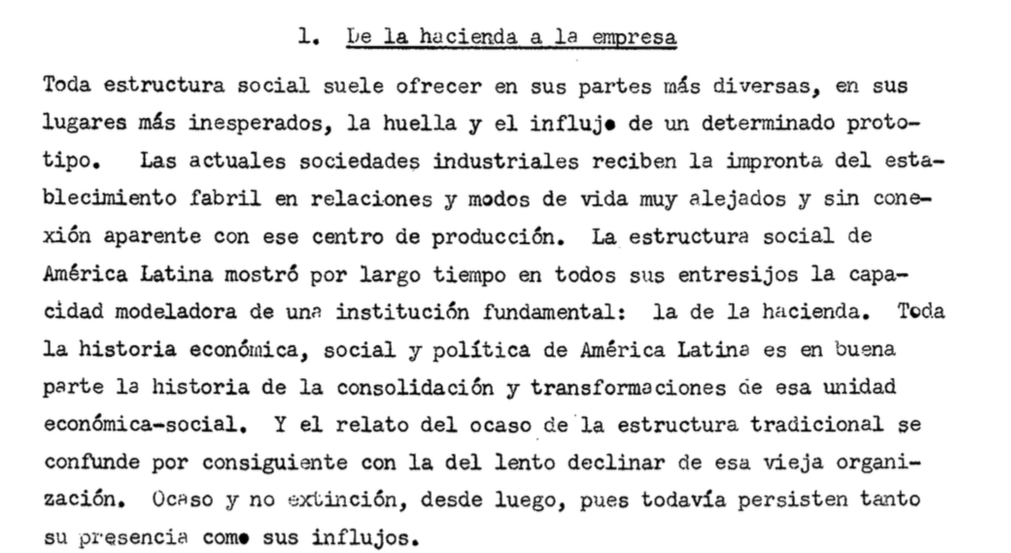 1. De la hacienda a la empresa

Toda estructura social suele ofrecer en sus partes más diversas, en sus lugares más inesperados, la huella y el influjo de un determinado prototipo. Las actuales sociedades industriales reciben la impronta del establecimiento fabril en relaciones y modos de vida muy alejados y sin conexión aparente con ese centro de producción. La estructura social de América Latina mostró por largo tiempo en todos sus entresijos la capacidad modeladora de una institución fundamental: la de la hacienda. Toda la historia económica, social y política de América Latina es en buena parte la historia de la consolidación y transformaciones de esa unidad económica-social. Y el relato del ocaso de la estructura tradicional se confunde por consiguiente con la del lento declinar de esa vieja organización. Ocaso y no extinción, desde luego, pues todavía persisten tanto su presencia como sus influjos.